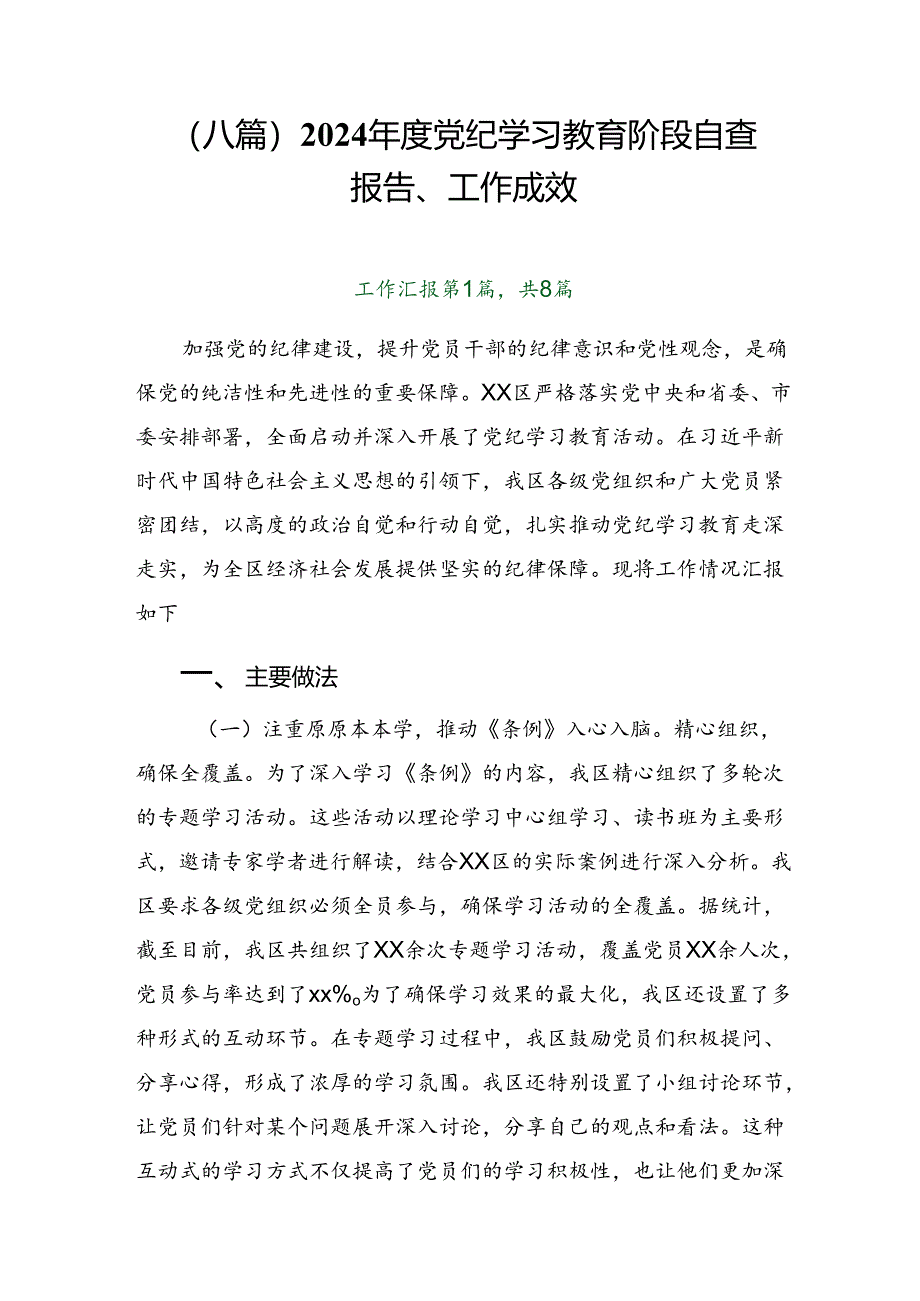 （八篇）2024年度党纪学习教育阶段自查报告、工作成效

工作汇报第1篇，共8篇

加强党的纪律建设，提升党员干部的纪律意识和党性观念，是确保党的纯洁性和先进性的重要保障。XX区严格落实党中央和省委、市委安排部署，全面启动并深入开展了党纪学习教育活动。在习近平新时代中国特色社会主义思想的引领下，我区各级党组织和广大党员紧密团结，以高度的政治自觉和行动自觉，扎实推动党纪学习教育走深走实，为全区经济社会发展提供坚实的纪律保障。现将工作情况汇报如下

一、主要做法

（一）注重原原本本学，推动《条例》入心入脑。精心组织，确保全覆盖。为了深入学习《条例》的内容，我区精心组织了多轮次的专题学习活动。这些活动以理论学习中心组学习、读书班为主要形式，邀请专家学者进行解读，结合XX区的实际案例进行深入分析。我区要求各级党组织必须全员参与，确保学习活动的全覆盖。据统计，截至目前，我区共组织了XX余次专题学习活动，覆盖党员XX余人次，党员参与率达到了xx%。为了确保学习效果的最大化，我区还设置了多种形式的互动环节。在专题学习过程中，我区鼓励党员们积极提问、分享心得，形成了浓厚的学习氛围。我区还特别设置了小组讨论环节，让党员们针对某个问题展开深入讨论，分享自己的观点和看法。这种互动式的学习方式不仅提高了党员们的学习积极性，也让他们更加深